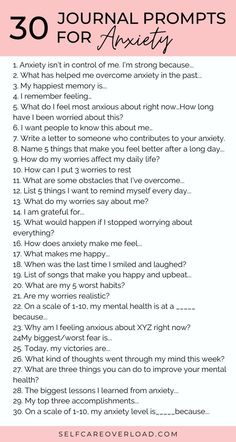 30 JOURNAL PROMPTS FOR Anxiety

1. Anxiety isn't in control of me. I'm strong because...
2. What has helped me overcome anxiety in the past...
3. My happiest memory is...
4. I remember feeling...
5. What do I feel most anxious about right now..How long have I been worried about this?
6. I want people to know this about me...
7. Write a letter to someone who contributes to your anxiety.
8. Name 5 things that make you feel better after a long day...
9. How do my worries affect my daily life?
10. How can I put 3 worries to rest
11. What are some obstacles that I've overcome...
12. List 5 things I want to remind myself every day...
13. What do my worries say about me?
14. I am grateful for...
15. What would happen if I stopped worrying about everything?
16. How does anxiety make me feel...
17. What makes me happy...
18. When was the last time I smiled and laughed?
19. List of songs that make you happy and upbeat...
20. What are my 5 worst habits?
21. Are my worries realistic?
22. On a scale of 1-10, my mental health is at a _____ because...
23. Why am I feeling anxious about XYZ right now?
24My biggest/worst fear is...
25. Today, my victories are...
26. What kind of thoughts went through my mind this week?
27. What are three things you can do to improve your mental health?
28. The biggest lessons I learned from anxiety...
29. My top three accomplishments...
30. On a scale of 1-10, my anxiety level is_____because...

SELFCAREOVERLOAD.COM